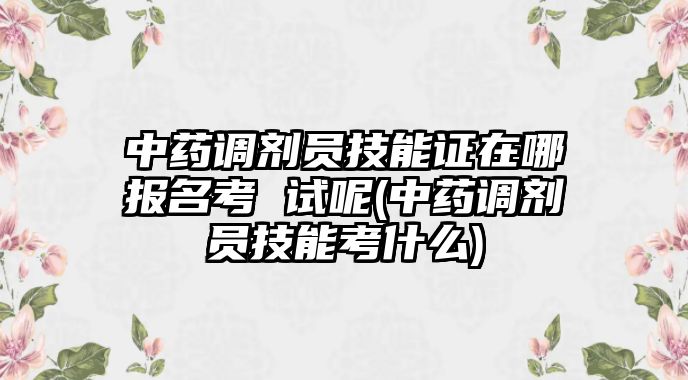 中药调剂员技能证在哪报名考 试呢(中药调剂员技能考什么)